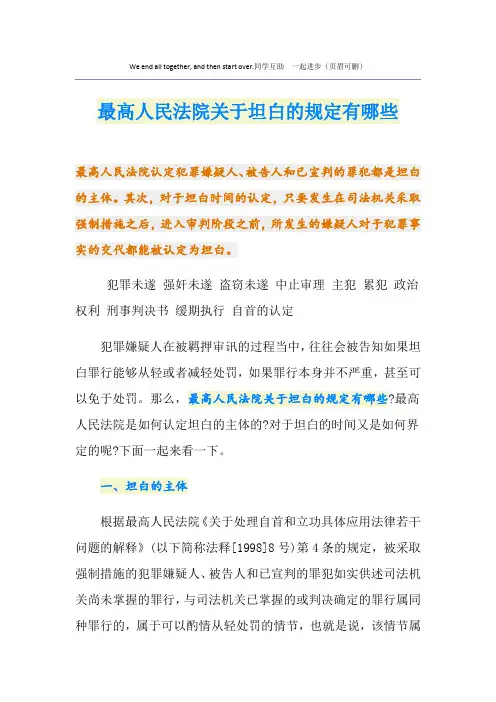 We end all together, and then start over.同学互助　一起进步（页眉可删）

最高人民法院关于坦白的规定有哪些

最高人民法院认定犯罪嫌疑人、被告人和已宣判的罪犯都是坦白的主体。其次，对于坦白时间的认定，只要发生在司法机关采取强制措施之后，进入审判阶段之前，所发生的嫌疑人对于犯罪事实的交代都能被认定为坦白。

犯罪未遂 强奸未遂 盗窃未遂 中止审理 主犯 累犯 政治权利 刑事判决书 缓期执行 自首的认定

犯罪嫌疑人在被羁押审讯的过程当中，往往会被告知如果坦白罪行能够从轻或者减轻处罚，如果罪行本身并不严重，甚至可以免于处罚。那么，最高人民法院关于坦白的规定有哪些?最高人民法院是如何认定坦白的主体的?对于坦白的时间又是如何界定的呢?下面一起来看一下。

一、坦白的主体

根据最高人民法院《关于处理自首和立功具体应用法律若干问题的解释》(以下简称法释[1998]8号)第4条的规定，被采取强制措施的犯罪嫌疑人、被告人和已宣判的罪犯如实供述司法机关尚未掌握的罪行，与司法机关已掌握的或判决确定的罪行属同种罪行的，属于可以酌情从轻处罚的情节，也就是说，该情节属